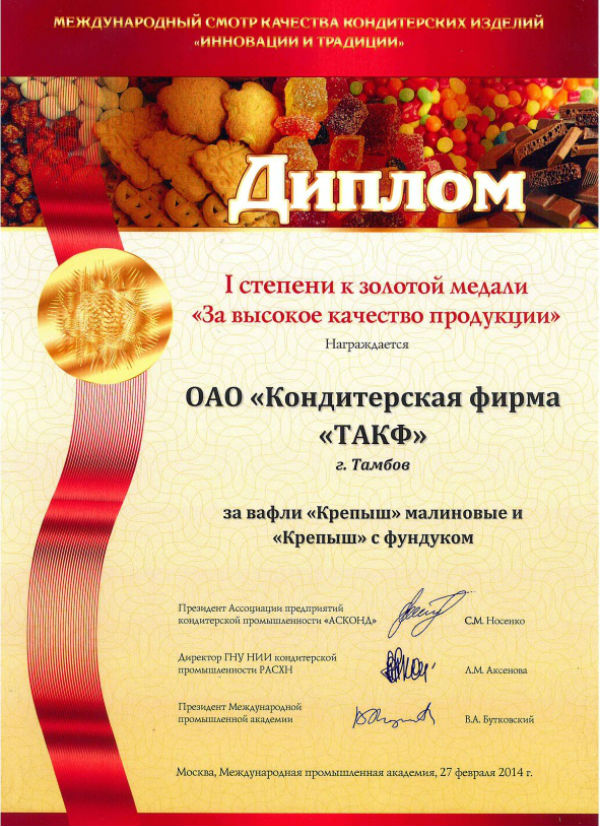 МЕЖДУНАРОДНЫЙ СМОТР КАЧЕСТВА КОНДИТЕРСКИХ ИЗДЕЛИЙ
«ИННОВАЦИИ И ТРАДИЦИИ»

Диплом

I степени к золотой медали
«За высокое качество продукции»

Награждается

ОАО «Кондитерская фирма «ТАКФ»

г. Тамбов

за вафли «Крепыш» малиновые и «Крепыш» с фундуком

Президент Ассоциации предприятий кондитерской промышленности «АСКОНД» С.М. Носенко

Директор ГНУ НИИ кондитерской промышленности РАСХН Л.М. Аксенова

Президент Международной промышленной академии В.А. Бутковский

Москва, Международная промышленная академия, 27 февраля 2014 г.